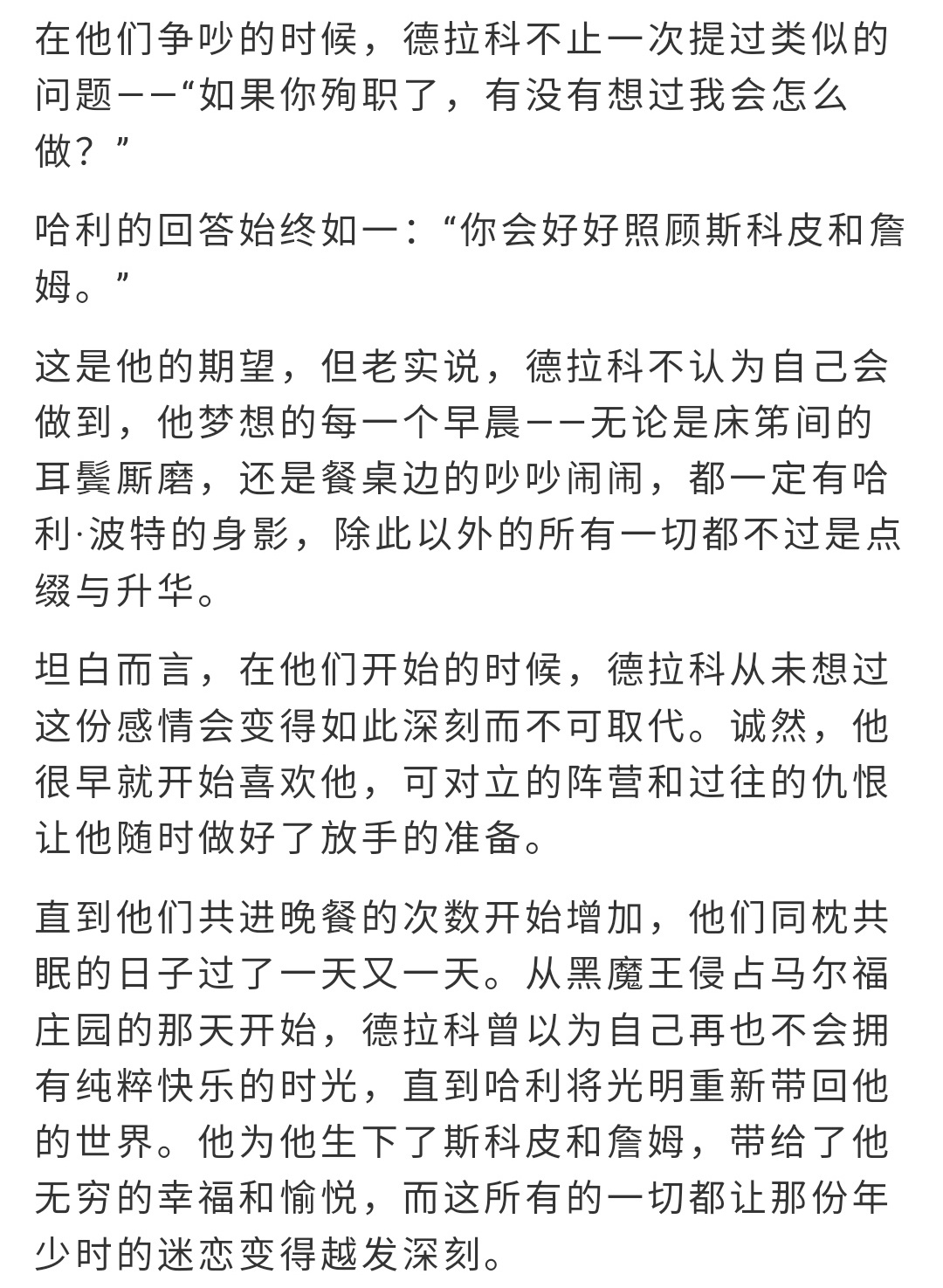 在他们争吵的时候，德拉科不止一次提过类似的问题——“如果你殉职了，有没有想过我会怎么做？”

哈利的回答始终如一：“你会好好照顾斯科皮和詹姆。”

这是他的期望，但老实说，德拉科不认为自己会做到，他梦想的每一个早晨——无论是床笫间的耳鬓厮磨，还是餐桌边的吵吵闹闹，都一定有哈利·波特的身影，除此以外的所有一切都不过是点缀与升华。

坦白而言，在他们开始的时候，德拉科从未想过这份感情会变得如此深刻而不可取代。诚然，他很早就开始喜欢他，可对立的阵营和过往的仇恨让他随时做好了放手的准备。

直到他们共进晚餐的次数开始增加，他们同枕共眠的日子过了一天又一天。从黑魔王侵占马尔福庄园的那天开始，德拉科曾以为自己再也不会拥有纯粹快乐的时光，直到哈利将光明重新带回他的世界。他为他生下了斯科皮和詹姆，带给了他无穷的幸福和愉悦，而这所有的一切都让那份年少时的迷恋变得越发深刻。